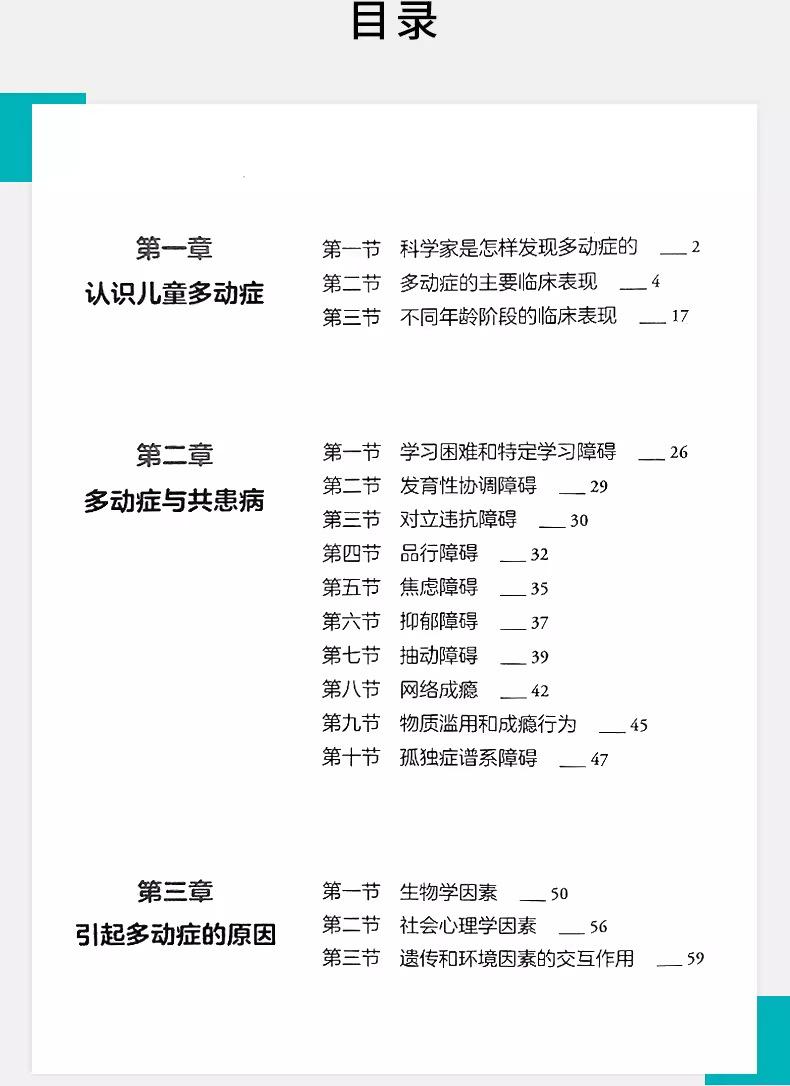 目录

第一章
认识儿童多动症

第一节 科学家是怎样发现多动症的 ___ 2
第二节 多动症的主要临床表现 ___ 4
第三节 不同年龄阶段的临床表现 ___ 17

第二章
多动症与共患病

第一节 学习困难和特定学习障碍 ___ 26
第二节 发育性协调障碍 ___ 29
第三节 对立违抗障碍 ___ 30
第四节 品行障碍 ___ 32
第五节 焦虑障碍 ___ 35
第六节 抑郁障碍 ___ 37
第七节 抽动障碍 ___ 39
第八节 网络成瘾 ___ 42
第九节 物质滥用和成瘾行为 ___ 45
第十节 孤独症谱系障碍 ___ 47

第三章
引起多动症的原因

第一节 生物学因素 ___ 50
第二节 社会心理学因素 ___ 56
第三节 遗传和环境因素的交互作用 ___ 59